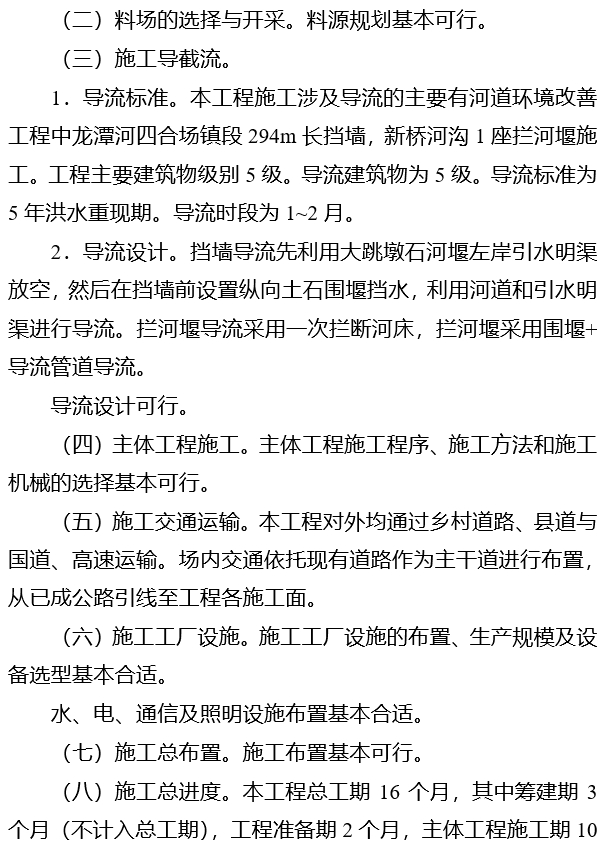 （二）料场的选择与开采。料源规划基本可行。

（三）施工导截流。

1．导流标准。本工程施工涉及导流的主要有河道环境改善工程中龙潭河四合场镇段 294m 长挡墙，新桥河沟 1 座拦河堰施工。工程主要建筑物级别 5 级。导流建筑物为 5 级。导流标准为 5 年洪水重现期。导流时段为 1~2 月。

2．导流设计。挡墙导流先利用大跳墩石河堰左岸引水明渠放空，然后在挡墙前设置纵向土石围堰挡水，利用河道和引水明渠进行导流。拦河堰导流采用一次拦断河床，拦河堰采用围堰+导流管道导流。

导流设计可行。

（四）主体工程施工。主体工程施工程序、施工方法和施工机械的选择基本可行。

（五）施工交通运输。本工程对外均通过乡村道路、县道与国道、高速运输。场内交通依托现有道路作为主干道进行布置，从已成公路引线至工程各施工面。

（六）施工工厂设施。施工工厂设施的布置、生产规模及设备选型基本合适。

水、电、通信及照明设施布置基本合适。

（七）施工总布置。施工布置基本可行。

（八）施工总进度。本工程总工期 16 个月，其中筹建期 3 个月（不计入总工期），工程准备期 2 个月，主体工程施工期 10